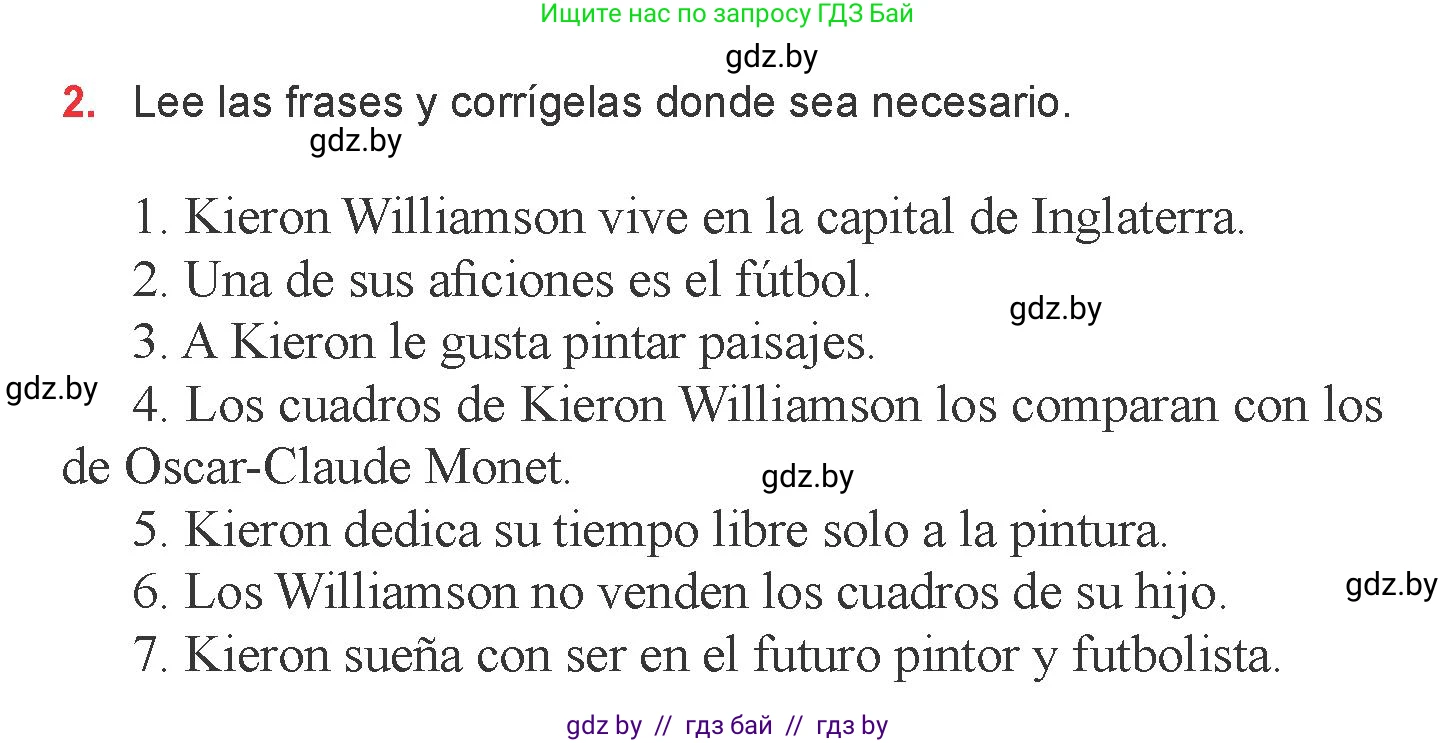 Ищите нас по запросу ГДЗ Бай

gdz.by

2. Lee las frases y corrígelas donde sea necesario.

gdz.by

1. Kieron Williamson vive en la capital de Inglaterra.
2. Una de sus aficiones es el fútbol.
gdz.by
3. A Kieron le gusta pintar paisajes.
gdz.by
4. Los cuadros de Kieron Williamson los comparan con los de Oscar-Claude Monet.
gdz.by
5. Kieron dedica su tiempo libre solo a la pintura.
6. Los Williamson no venden los cuadros de su hijo.
gdz.by
7. Kieron sueña con ser en el futuro pintor y futbolista.

gdz by // гдз бай // гдз by